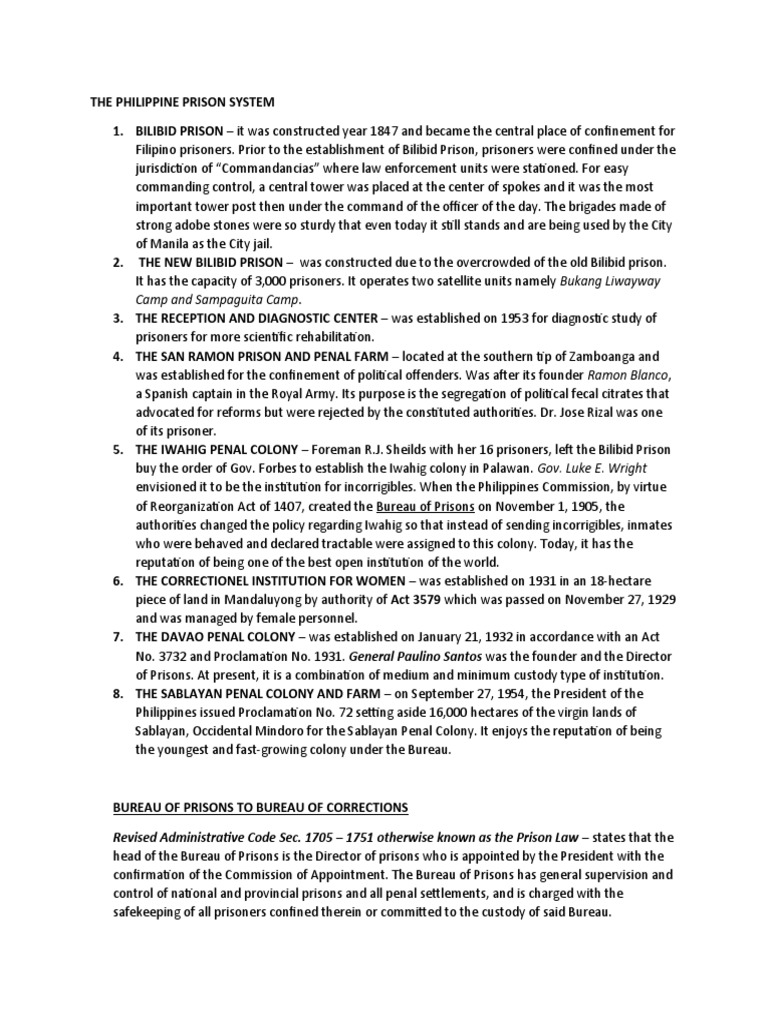 THE PHILIPPINE PRISON SYSTEM

1. BILIBID PRISON – it was constructed year 1847 and became the central place of confinement for Filipino prisoners. Prior to the establishment of Bilibid Prison, prisoners were confined under the jurisdiction of "Commandancias" where law enforcement units were stationed. For easy commanding control, a central tower was placed at the center of spokes and it was the most important tower post then under the command of the officer of the day. The brigades made of strong adobe stones were so sturdy that even today it still stands and are being used by the City of Manila as the City jail.
2. THE NEW BILIBID PRISON – was constructed due to the overcrowded of the old Bilibid prison. It has the capacity of 3,000 prisoners. It operates two satellite units namely Bukang Liwayway Camp and Sampaguita Camp.
3. THE RECEPTION AND DIAGNOSTIC CENTER – was established on 1953 for diagnostic study of prisoners for more scientific rehabilitation.
4. THE SAN RAMON PRISON AND PENAL FARM – located at the southern tip of Zamboanga and was established for the confinement of political offenders. Was after its founder Ramon Blanco, a Spanish captain in the Royal Army. Its purpose is the segregation of political fecal citrates that advocated for reforms but were rejected by the constituted authorities. Dr. Jose Rizal was one of its prisoner.
5. THE IWAHIG PENAL COLONY – Foreman R.J. Sheilds with her 16 prisoners, left the Bilibid Prison buy the order of Gov. Forbes to establish the Iwahig colony in Palawan. Gov. Luke E. Wright envisioned it to be the institution for incorrigibles. When the Philippines Commission, by virtue of Reorganization Act of 1407, created the Bureau of Prisons on November 1, 1905, the authorities changed the policy regarding Iwahig so that instead of sending incorrigibles, inmates who were behaved and declared tractable were assigned to this colony. Today, it has the reputation of being one of the best open institution of the world.
6. THE CORRECTIONEL INSTITUTION FOR WOMEN – was established on 1931 in an 18-hectare piece of land in Mandaluyong by authority of Act 3579 which was passed on November 27, 1929 and was managed by female personnel.
7. THE DAVAO PENAL COLONY – was established on January 21, 1932 in accordance with an Act No. 3732 and Proclamation No. 1931. General Paulino Santos was the founder and the Director of Prisons. At present, it is a combination of medium and minimum custody type of institution.
8. THE SABLAYAN PENAL COLONY AND FARM – on September 27, 1954, the President of the Philippines issued Proclamation No. 72 setting aside 16,000 hectares of the virgin lands of Sablayan, Occidental Mindoro for the Sablayan Penal Colony. It enjoys the reputation of being the youngest and fast-growing colony under the Bureau.

BUREAU OF PRISONS TO BUREAU OF CORRECTIONS

Revised Administrative Code Sec. 1705 – 1751 otherwise known as the Prison Law – states that the head of the Bureau of Prisons is the Director of prisons who is appointed by the President with the confirmation of the Commission of Appointment. The Bureau of Prisons has general supervision and control of national and provincial prisons and all penal settlements, and is charged with the safekeeping of all prisoners confined therein or committed to the custody of said Bureau.